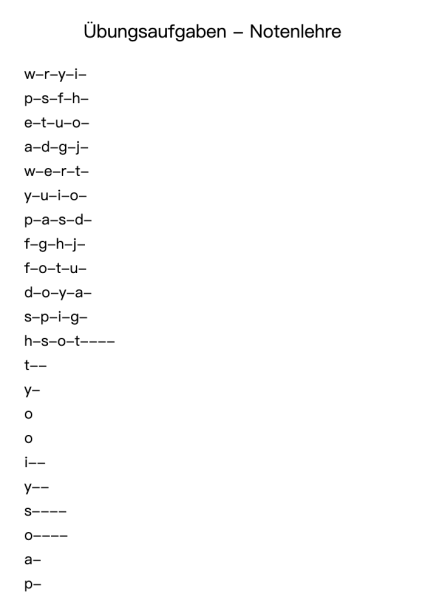 Übungsaufgaben – Notenlehre

w–r–y–i–
p–s–f–h–
e–t–u–o–
a–d–g–j–
w–e–r–t–
y–u–i–o–
p–a–s–d–
f–g–h–j–
f–o–t–u–
d–o–y–a–
s–p–i–g–
h–s–o–t––––
t––
y–
o
o
i––
y––
s––––
o––––
a–
p–